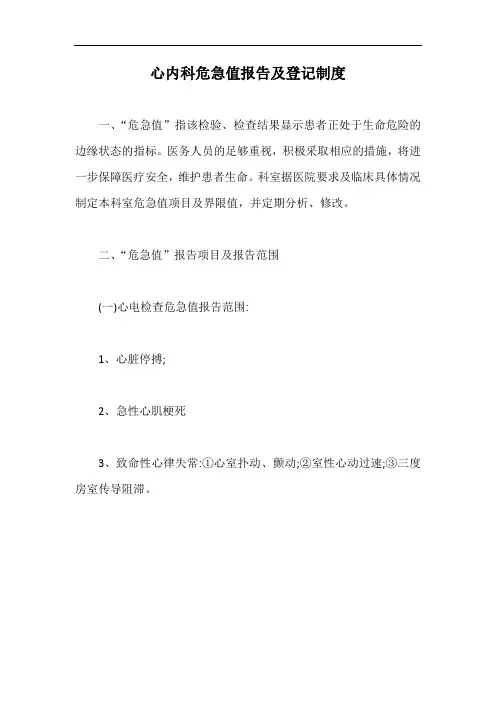 心内科危急值报告及登记制度

一、“危急值”指该检验、检查结果显示患者正处于生命危险的边缘状态的指标。医务人员的足够重视，积极采取相应的措施，将进一步保障医疗安全，维护患者生命。科室据医院要求及临床具体情况制定本科室危急值项目及界限值，并定期分析、修改。

二、“危急值”报告项目及报告范围

(一)心电检查危急值报告范围:

1、心脏停搏;

2、急性心肌梗死

3、致命性心律失常:①心室扑动、颤动;②室性心动过速;③三度房室传导阻滞。